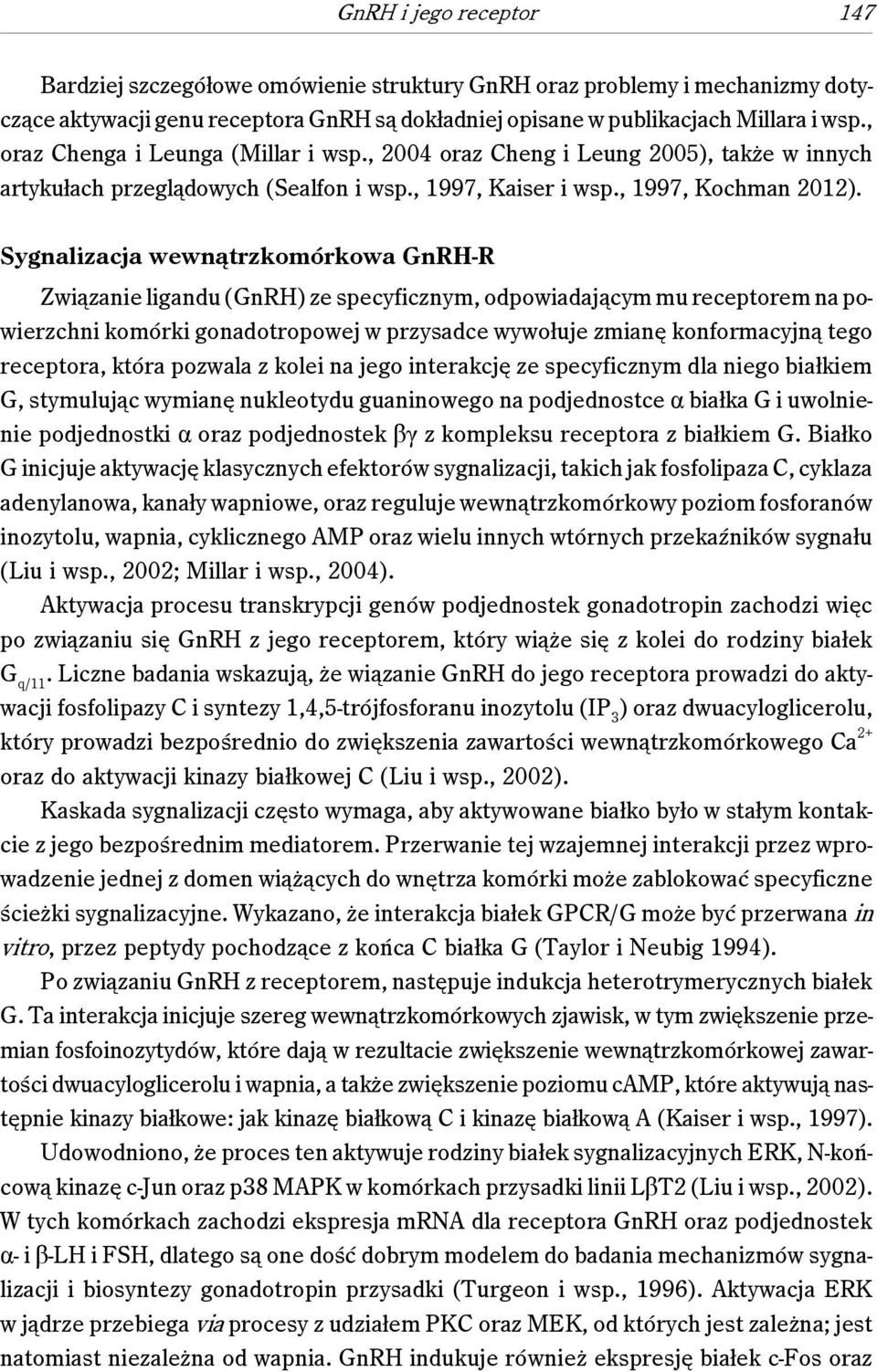 GnRH i jego receptor 147

Bardziej szczegółowe omówienie struktury GnRH oraz problemy i mechanizmy dotyczące aktywacji genu receptora GnRH są dokładniej opisane w publikacjach Millara i wsp., oraz Chenga i Leunga (Millar i wsp., 2004 oraz Cheng i Leung 2005), także w innych artykułach przeglądowych (Sealfon i wsp., 1997, Kaiser i wsp., 1997, Kochman 2012).

Sygnalizacja wewnątrzkomórkowa GnRH-R

Związanie ligandu (GnRH) ze specyficznym, odpowiadającym mu receptorem na powierzchni komórki gonadotropowej w przysadce wywołuje zmianę konformacyjną tego receptora, która pozwala z kolei na jego interakcję ze specyficznym dla niego białkiem G, stymulując wymianę nukleotydu guaninowego na podjednostce α białka G i uwolnienie podjednostki α oraz podjednostek βγ z kompleksu receptora z białkiem G. Białko G inicjuje aktywację klasycznych efektorów sygnalizacji, takich jak fosfolipaza C, cyklaza adenylanowa, kanały wapniowe, oraz reguluje wewnątrzkomórkowy poziom fosforanów inozytolu, wapnia, cyklicznego AMP oraz wielu innych wtórnych przekaźników sygnału (Liu i wsp., 2002; Millar i wsp., 2004).

Aktywacja procesu transkrypcji genów podjednostek gonadotropin zachodzi więc po związaniu się GnRH z jego receptorem, który wiąże się z kolei do rodziny białek $G_{q/11}$. Liczne badania wskazują, że wiązanie GnRH do jego receptora prowadzi do aktywacji fosfolipazy C i syntezy 1,4,5-trójfosforanu inozytolu ($IP_3$) oraz dwuacyloglicerolu, który prowadzi bezpośrednio do zwiększenia zawartości wewnątrzkomórkowego $Ca^{2+}$ oraz do aktywacji kinazy białkowej C (Liu i wsp., 2002).

Kaskada sygnalizacji często wymaga, aby aktywowane białko było w stałym kontakcie z jego bezpośrednim mediatorem. Przerwanie tej wzajemnej interakcji przez wprowadzenie jednej z domen wiążących do wnętrza komórki może zablokować specyficzne ścieżki sygnalizacyjne. Wykazano, że interakcja białek GPCR/G może być przerwana in vitro, przez peptydy pochodzące z końca C białka G (Taylor i Neubig 1994).

Po związaniu GnRH z receptorem, następuje indukcja heterotrymerycznych białek G. Ta interakcja inicjuje szereg wewnątrzkomórkowych zjawisk, w tym zwiększenie przemian fosfoinozytydów, które dają w rezultacie zwiększenie wewnątrzkomórkowej zawartości dwuacyloglicerolu i wapnia, a także zwiększenie poziomu cAMP, które aktywują następnie kinazy białkowe: jak kinazę białkową C i kinazę białkową A (Kaiser i wsp., 1997).

Udowodniono, że proces ten aktywuje rodziny białek sygnalizacyjnych ERK, N-końcową kinazę c-Jun oraz p38 MAPK w komórkach przysadki linii LβT2 (Liu i wsp., 2002). W tych komórkach zachodzi ekspresja mRNA dla receptora GnRH oraz podjednostek α- i β-LH i FSH, dlatego są one dość dobrym modelem do badania mechanizmów sygnalizacji i biosyntezy gonadotropin przysadki (Turgeon i wsp., 1996). Aktywacja ERK w jądrze przebiega via procesy z udziałem PKC oraz MEK, od których jest zależna; jest natomiast niezależna od wapnia. GnRH indukuje również ekspresję białek c-Fos oraz